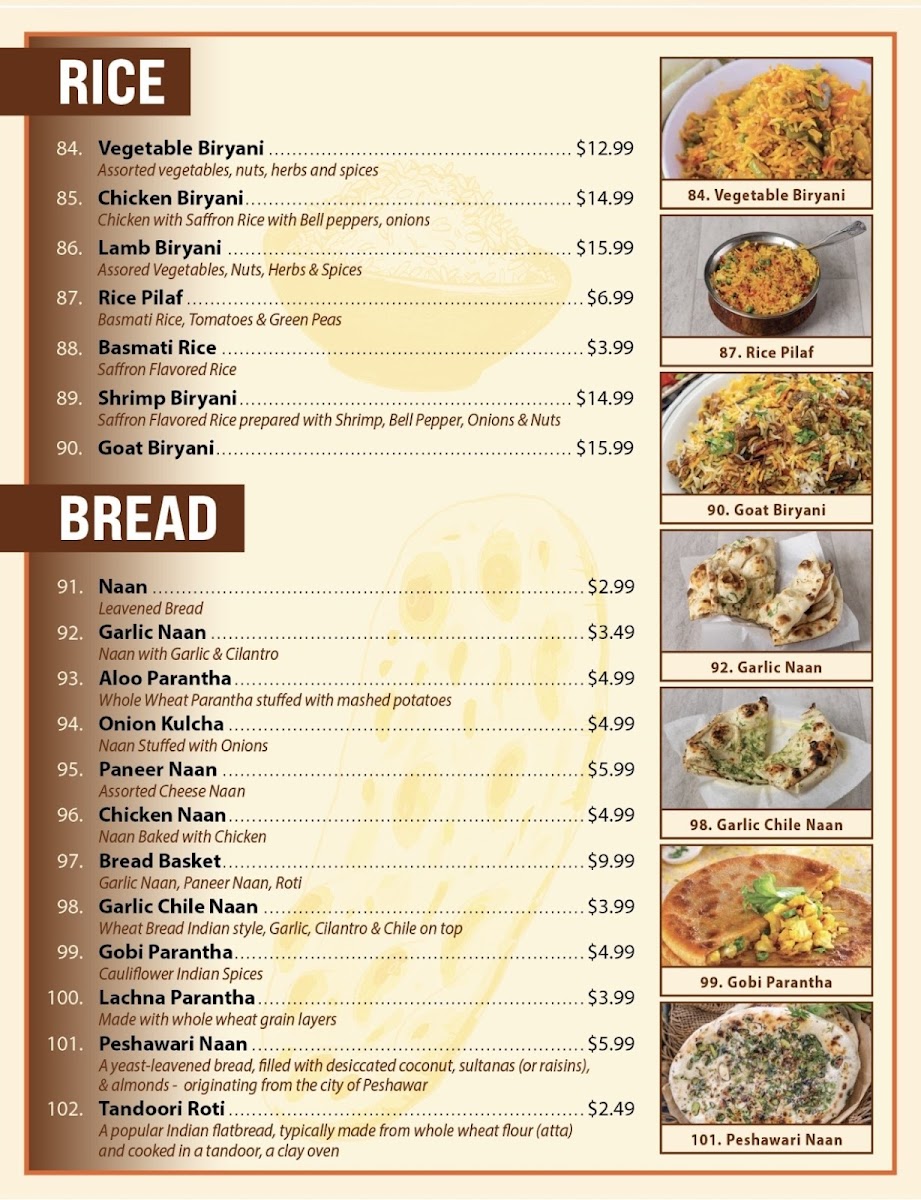 RICE

84. Vegetable Biryani $12.99
Assorted vegetables, nuts, herbs and spices

85. Chicken Biryani $14.99
Chicken with Saffron Rice with Bell peppers, onions

86. Lamb Biryani $15.99
Assored Vegetables, Nuts, Herbs & Spices

87. Rice Pilaf $6.99
Basmati Rice, Tomatoes & Green Peas

88. Basmati Rice $3.99
Saffron Flavored Rice

89. Shrimp Biryani $14.99
Saffron Flavored Rice prepared with Shrimp, Bell Pepper, Onions & Nuts

90. Goat Biryani $15.99

BREAD

91. Naan $2.99
Leavened Bread

92. Garlic Naan $3.49
Naan with Garlic & Cilantro

93. Aloo Parantha $4.99
Whole Wheat Parantha stuffed with mashed potatoes

94. Onion Kulcha $4.99
Naan Stuffed with Onions

95. Paneer Naan $5.99
Assorted Cheese Naan

96. Chicken Naan $4.99
Naan Baked with Chicken

97. Bread Basket $9.99
Garlic Naan, Paneer Naan, Roti

98. Garlic Chile Naan $3.99
Wheat Bread Indian style, Garlic, Cilantro & Chile on top

99. Gobi Parantha $4.99
Cauliflower Indian Spices

100. Lachna Parantha $3.99
Made with whole wheat grain layers

101. Peshawari Naan $5.99
A yeast-leavened bread, filled with desiccated coconut, sultanas (or raisins), & almonds - originating from the city of Peshawar

102. Tandoori Roti $2.49
A popular Indian flatbread, typically made from whole wheat flour (atta) and cooked in a tandoor, a clay oven

84. Vegetable Biryani

87. Rice Pilaf

90. Goat Biryani

92. Garlic Naan

98. Garlic Chile Naan

99. Gobi Parantha

101. Peshawari Naan